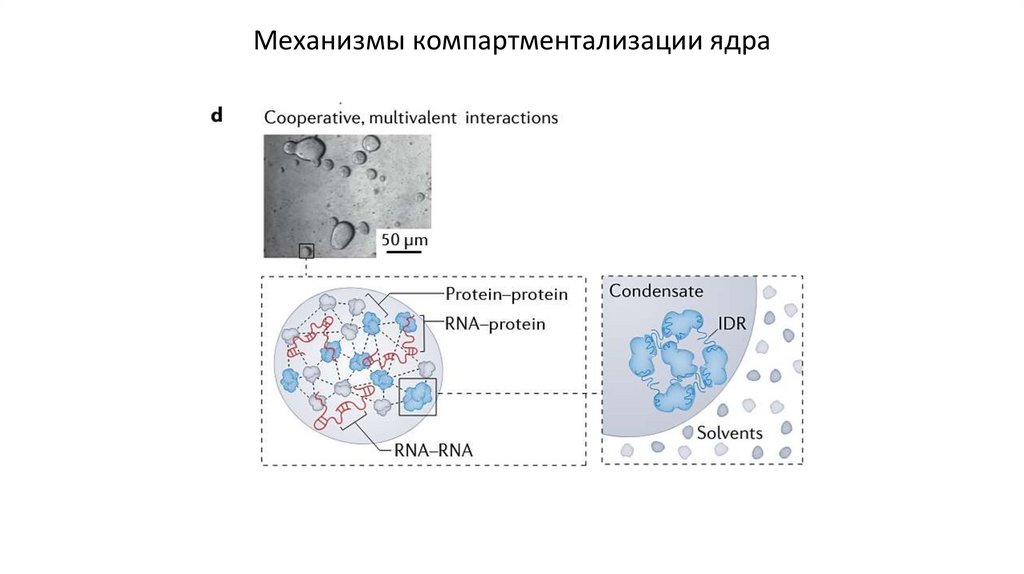 Механизмы компартментализации ядра

d Cooperative, multivalent interactions

50 μm

Protein–protein

RNA–protein

RNA–RNA

Condensate

IDR

Solvents